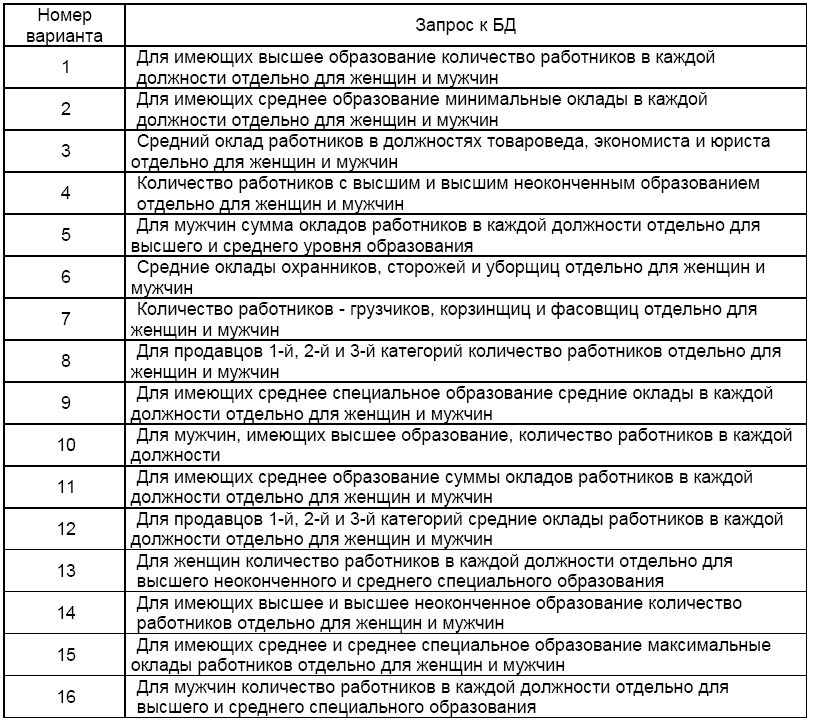 | Номер варианта | Запрос к БД |
|---|---|
| 1 | Для имеющих высшее образование количество работников в каждой должности отдельно для женщин и мужчин |
| 2 | Для имеющих среднее образование минимальные оклады в каждой должности отдельно для женщин и мужчин |
| 3 | Средний оклад работников в должностях товароведа, экономиста и юриста отдельно для женщин и мужчин |
| 4 | Количество работников с высшим и высшим неоконченным образованием отдельно для женщин и мужчин |
| 5 | Для мужчин сумма окладов работников в каждой должности отдельно для высшего и среднего уровня образования |
| 6 | Средние оклады охранников, сторожей и уборщиц отдельно для женщин и мужчин |
| 7 | Количество работников - грузчиков, корзинщиц и фасовщиц отдельно для женщин и мужчин |
| 8 | Для продавцов 1-й, 2-й и 3-й категорий количество работников отдельно для женщин и мужчин |
| 9 | Для имеющих среднее специальное образование средние оклады в каждой должности отдельно для женщин и мужчин |
| 10 | Для мужчин, имеющих высшее образование, количество работников в каждой должности |
| 11 | Для имеющих среднее образование суммы окладов работников в каждой должности отдельно для женщин и мужчин |
| 12 | Для продавцов 1-й, 2-й и 3-й категорий средние оклады работников в каждой должности отдельно для женщин и мужчин |
| 13 | Для женщин количество работников в каждой должности отдельно для высшего неоконченного и среднего специального образования |
| 14 | Для имеющих высшее и высшее неоконченное образование количество работников отдельно для женщин и мужчин |
| 15 | Для имеющих среднее и среднее специальное образование максимальные оклады работников отдельно для женщин и мужчин |
| 16 | Для мужчин количество работников в каждой должности отдельно для высшего и среднего специального образования |